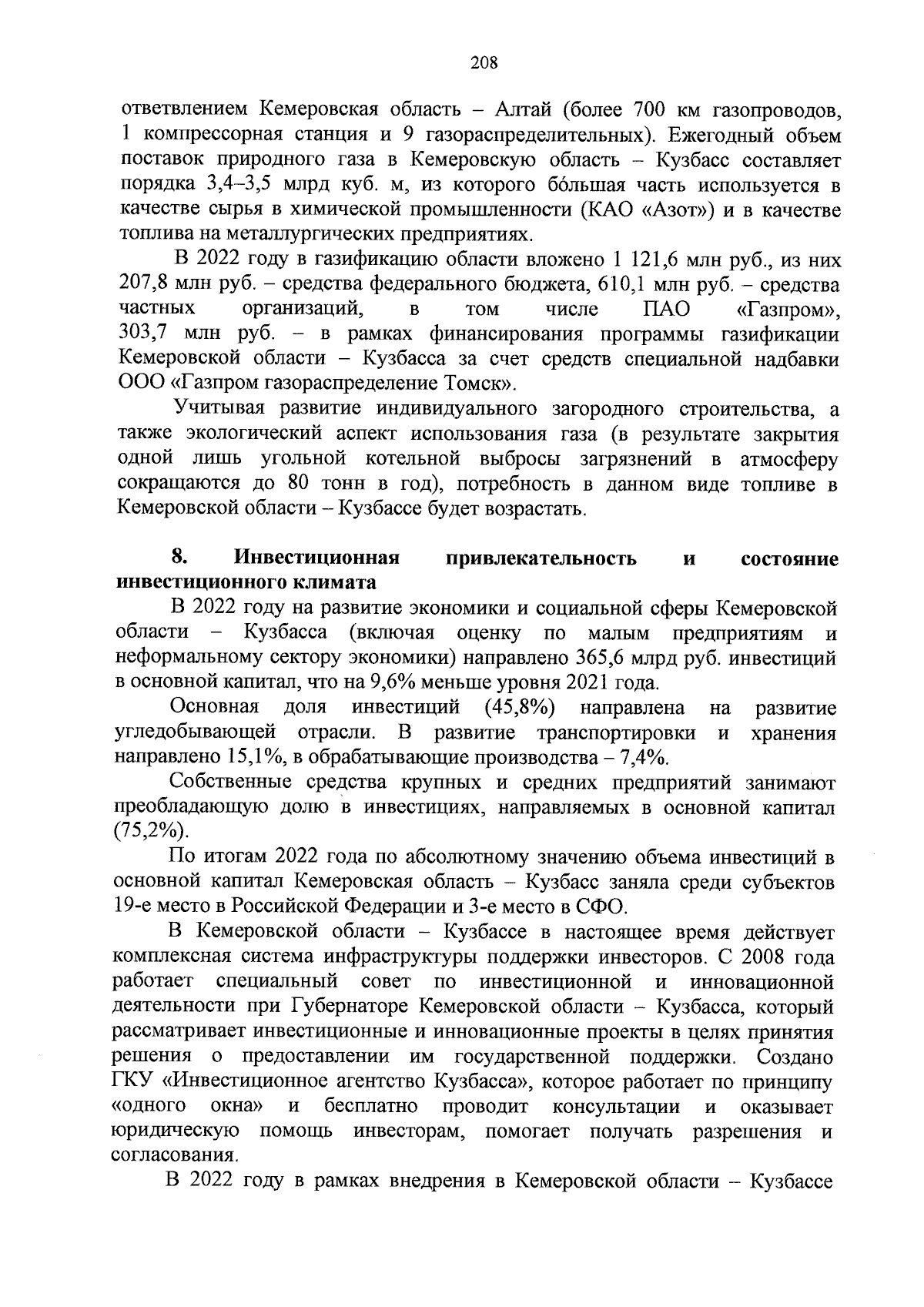 208

ответвлением Кемеровская область – Алтай (более 700 км газопроводов, 1 компрессорная станция и 9 газораспределительных). Ежегодный объем поставок природного газа в Кемеровскую область – Кузбасс составляет порядка 3,4–3,5 млрд куб. м, из которого бо́льшая часть используется в качестве сырья в химической промышленности (КАО «Азот») и в качестве топлива на металлургических предприятиях.

В 2022 году в газификацию области вложено 1 121,6 млн руб., из них 207,8 млн руб. – средства федерального бюджета, 610,1 млн руб. – средства частных организаций, в том числе ПАО «Газпром», 303,7 млн руб. – в рамках финансирования программы газификации Кемеровской области – Кузбасса за счет средств специальной надбавки ООО «Газпром газораспределение Томск».

Учитывая развитие индивидуального загородного строительства, а также экологический аспект использования газа (в результате закрытия одной лишь угольной котельной выбросы загрязнений в атмосферу сокращаются до 80 тонн в год), потребность в данном виде топливе в Кемеровской области – Кузбассе будет возрастать.

8. Инвестиционная привлекательность и состояние инвестиционного климата

В 2022 году на развитие экономики и социальной сферы Кемеровской области – Кузбасса (включая оценку по малым предприятиям и неформальному сектору экономики) направлено 365,6 млрд руб. инвестиций в основной капитал, что на 9,6% меньше уровня 2021 года.

Основная доля инвестиций (45,8%) направлена на развитие угледобывающей отрасли. В развитие транспортировки и хранения направлено 15,1%, в обрабатывающие производства – 7,4%.

Собственные средства крупных и средних предприятий занимают преобладающую долю в инвестициях, направляемых в основной капитал (75,2%).

По итогам 2022 года по абсолютному значению объема инвестиций в основной капитал Кемеровская область – Кузбасс заняла среди субъектов 19-е место в Российской Федерации и 3-е место в СФО.

В Кемеровской области – Кузбассе в настоящее время действует комплексная система инфраструктуры поддержки инвесторов. С 2008 года работает специальный совет по инвестиционной и инновационной деятельности при Губернаторе Кемеровской области – Кузбасса, который рассматривает инвестиционные и инновационные проекты в целях принятия решения о предоставлении им государственной поддержки. Создано ГКУ «Инвестиционное агентство Кузбасса», которое работает по принципу «одного окна» и бесплатно проводит консультации и оказывает юридическую помощь инвесторам, помогает получать разрешения и согласования.

В 2022 году в рамках внедрения в Кемеровской области – Кузбассе